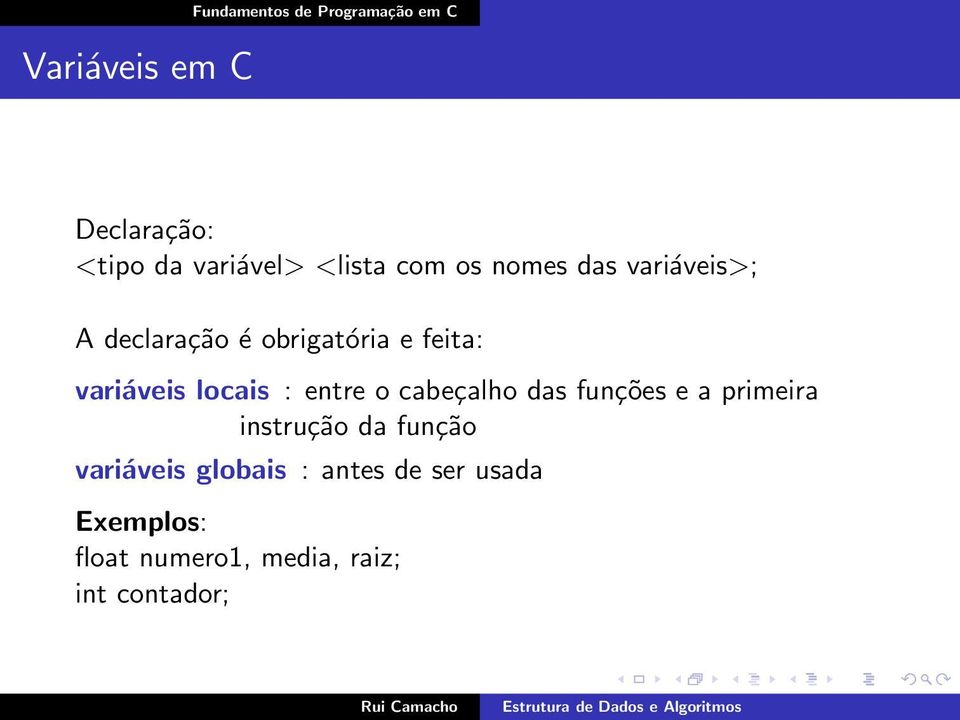 Fundamentos de Programação em C

Variáveis em C

Declaração:
<tipo da variável> <lista com os nomes das variáveis>;

A declaração é obrigatória e feita:

variáveis locais : entre o cabeçalho das funções e a primeira instrução da função

variáveis globais : antes de ser usada

Exemplos:
float numero1, media, raiz;
int contador;

Rui Camacho Estrutura de Dados e Algoritmos